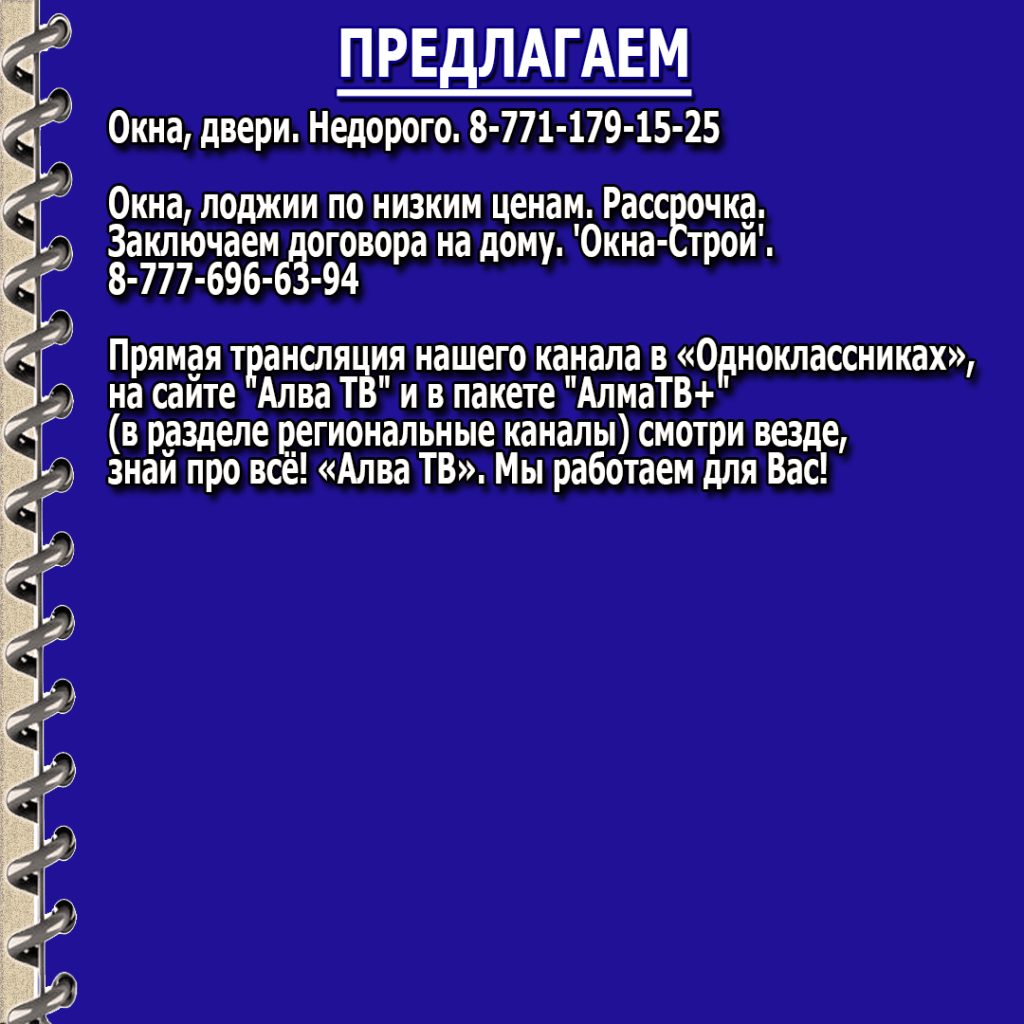 ПРЕДЛАГАЕМ

Окна, двери. Недорого. 8-771-179-15-25

Окна, лоджии по низким ценам. Рассрочка. Заключаем договора на дому. 'Окна-Строй'. 8-777-696-63-94

Прямая трансляция нашего канала в «Одноклассниках», на сайте "Алва ТВ" и в пакете "АлмаТВ+" (в разделе региональные каналы) смотри везде, знай про всё! «Алва ТВ». Мы работаем для Вас!